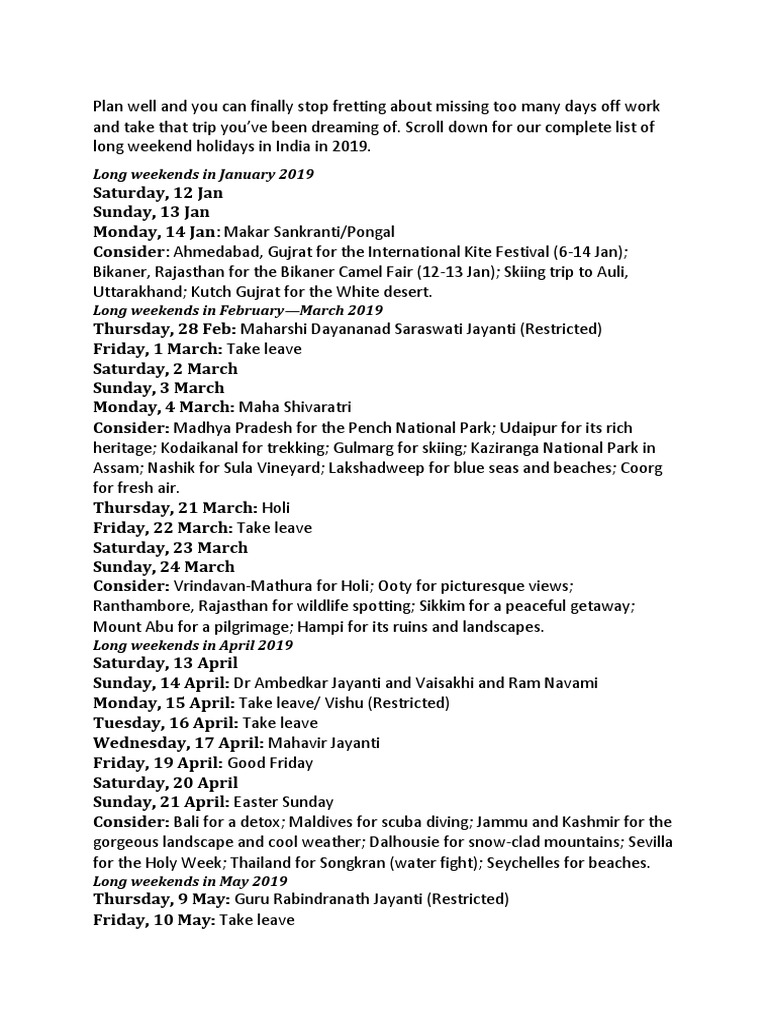 Plan well and you can finally stop fretting about missing too many days off work and take that trip you've been dreaming of. Scroll down for our complete list of long weekend holidays in India in 2019.

Long weekends in January 2019
Saturday, 12 Jan
Sunday, 13 Jan
Monday, 14 Jan: Makar Sankranti/Pongal
Consider: Ahmedabad, Gujrat for the International Kite Festival (6-14 Jan); Bikaner, Rajasthan for the Bikaner Camel Fair (12-13 Jan); Skiing trip to Auli, Uttarakhand; Kutch Gujrat for the White desert.

Long weekends in February—March 2019
Thursday, 28 Feb: Maharshi Dayananad Saraswati Jayanti (Restricted)
Friday, 1 March: Take leave
Saturday, 2 March
Sunday, 3 March
Monday, 4 March: Maha Shivaratri
Consider: Madhya Pradesh for the Pench National Park; Udaipur for its rich heritage; Kodaikanal for trekking; Gulmarg for skiing; Kaziranga National Park in Assam; Nashik for Sula Vineyard; Lakshadweep for blue seas and beaches; Coorg for fresh air.
Thursday, 21 March: Holi
Friday, 22 March: Take leave
Saturday, 23 March
Sunday, 24 March
Consider: Vrindavan-Mathura for Holi; Ooty for picturesque views; Ranthambore, Rajasthan for wildlife spotting; Sikkim for a peaceful getaway; Mount Abu for a pilgrimage; Hampi for its ruins and landscapes.

Long weekends in April 2019
Saturday, 13 April
Sunday, 14 April: Dr Ambedkar Jayanti and Vaisakhi and Ram Navami
Monday, 15 April: Take leave/ Vishu (Restricted)
Tuesday, 16 April: Take leave
Wednesday, 17 April: Mahavir Jayanti
Friday, 19 April: Good Friday
Saturday, 20 April
Sunday, 21 April: Easter Sunday
Consider: Bali for a detox; Maldives for scuba diving; Jammu and Kashmir for the gorgeous landscape and cool weather; Dalhousie for snow-clad mountains; Sevilla for the Holy Week; Thailand for Songkran (water fight); Seychelles for beaches.

Long weekends in May 2019
Thursday, 9 May: Guru Rabindranath Jayanti (Restricted)
Friday, 10 May: Take leave